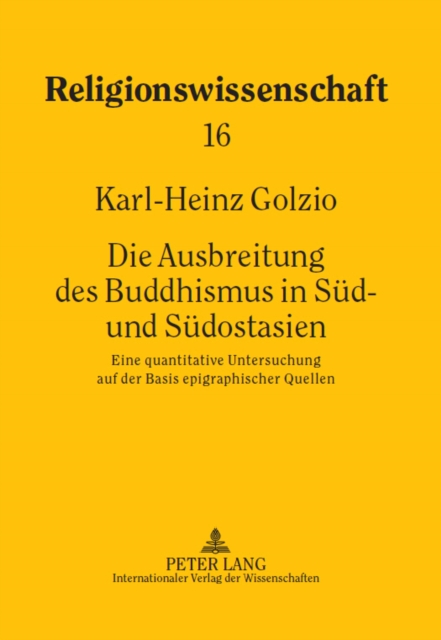 Religionswissenschaft

16

Karl-Heinz Golzio

Die Ausbreitung des Buddhismus in Süd- und Südostasien

Eine quantitative Untersuchung auf der Basis epigraphischer Quellen

PETER LANG
Internationaler Verlag der Wissenschaften